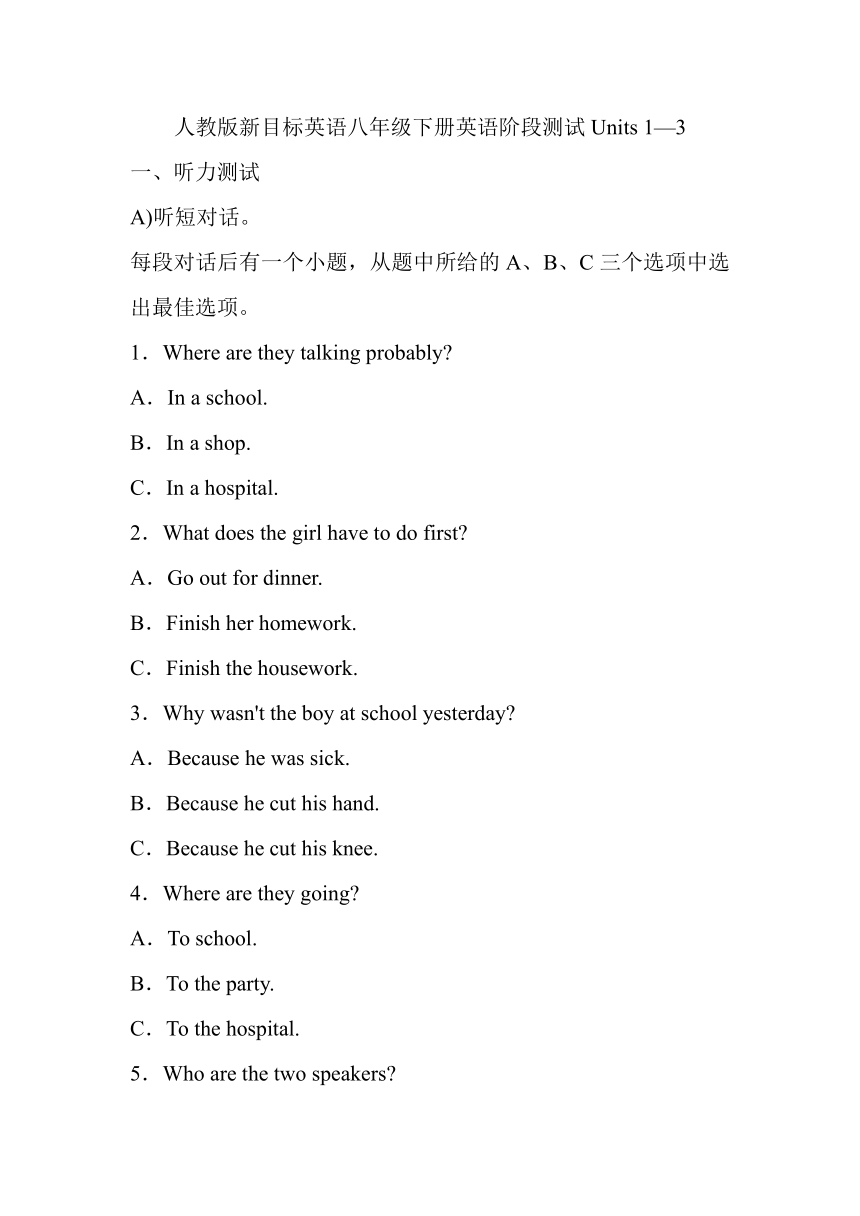 人教版新目标英语八年级下册英语阶段测试 Units 1—3

一、听力测试

A)听短对话。

每段对话后有一个小题，从题中所给的 A、B、C 三个选项中选出最佳选项。

1．Where are they talking probably?

A．In a school.

B．In a shop.

C．In a hospital.

2．What does the girl have to do first?

A．Go out for dinner.

B．Finish her homework.

C．Finish the housework.

3．Why wasn't the boy at school yesterday?

A．Because he was sick.

B．Because he cut his hand.

C．Because he cut his knee.

4．Where are they going?

A．To school.

B．To the party.

C．To the hospital.

5．Who are the two speakers?